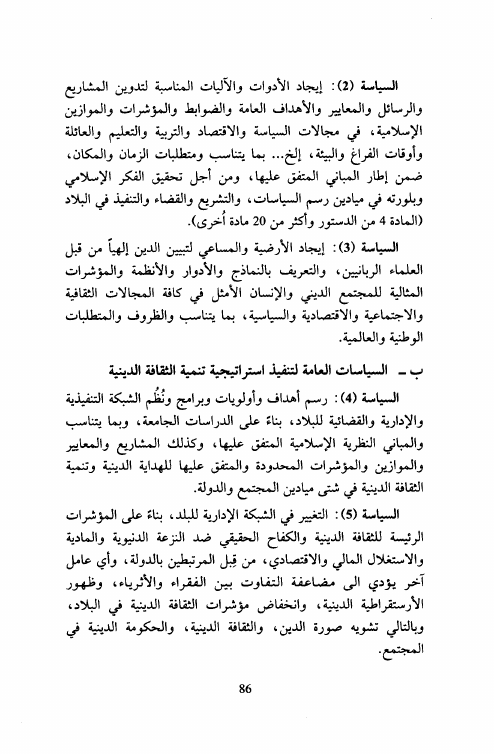 السياسة (2): إيجاد الأدوات والآليات المناسبة لتدوين المشاريع والرسائل والمعايير والأهداف العامة والضوابط والمؤشرات والموازين الإسلامية، في مجالات السياسة والاقتصاد والتربية والتعليم والعائلة وأوقات الفراغ والبيئة، إلخ... بما يتناسب ومتطلبات الزمان والمكان، ضمن إطار المباني المتفق عليها، ومن أجل تحقيق الفكر الإسلامي وبلورته في ميادين رسم السياسات، والتشريع والقضاء والتنفيذ في البلاد (المادة 4 من الدستور وأكثر من 20 مادة أُخرى).

السياسة (3): إيجاد الأرضية والمساعي لتبيين الدين إلهياً من قبل العلماء الربانيين، والتعريف بالنماذج والأدوار والأنظمة والمؤشرات المثالية للمجتمع الديني والإنسان الأمثل في كافة المجالات الثقافية والاجتماعية والاقتصادية والسياسية، بما يتناسب والظروف والمتطلبات الوطنية والعالمية.

ب ـ السياسات العامة لتنفيذ استراتيجية تنمية الثقافة الدينية

السياسة (4): رسم أهداف وأولويات وبرامج ونُظُم الشبكة التنفيذية والإدارية والقضائية للبلاد، بناءً على الدراسات الجامعة، وبما يتناسب والمباني النظرية الإسلامية المتفق عليها، وكذلك المشاريع والمعايير والموازين والمؤشرات المحدودة والمتفق عليها للهداية الدينية وتنمية الثقافة الدينية في شتى ميادين المجتمع والدولة.

السياسة (5): التغيير في الشبكة الإدارية للبلد، بناءً على المؤشرات الرئيسة للثقافة الدينية والكفاح الحقيقي ضد النزعة الدنيوية والمادية والاستغلال المالي والاقتصادي، من قِبل المرتبطين بالدولة، وأي عامل آخر يؤدي الى مضاعفة التفاوت بين الفقراء والأثرياء، وظهور الأرستقراطية الدينية، وانخفاض مؤشرات الثقافة الدينية في البلاد، وبالتالي تشويه صورة الدين، والثقافة الدينية، والحكومة الدينية في المجتمع.

86